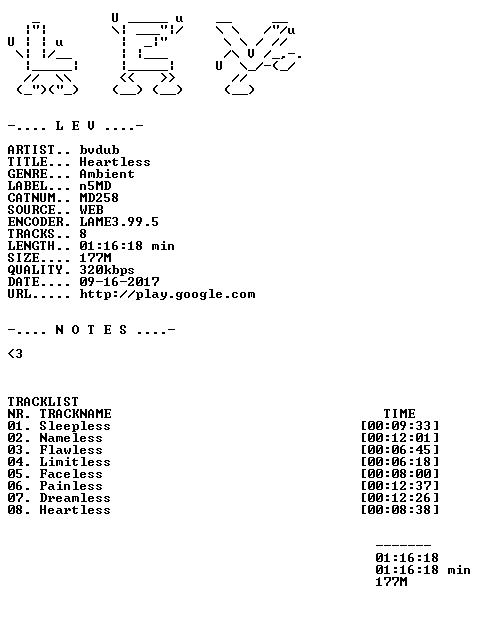 -.... L E V ....-

ARTIST.. bvdub
TITLE... Heartless
GENRE... Ambient
LABEL... n5MD
CATNUM.. MD258
SOURCE.. WEB
ENCODER. LAME3.99.5
TRACKS.. 8
LENGTH.. 01:16:18 min
SIZE.... 177M
QUALITY. 320kbps
DATE.... 09-16-2017
URL..... http://play.google.com

-.... N O T E S ....-

<3

TRACKLIST

| NR. TRACKNAME | TIME |
|---|---|
| 01. Sleepless | [00:09:33] |
| 02. Nameless | [00:12:01] |
| 03. Flawless | [00:06:45] |
| 04. Limitless | [00:06:18] |
| 05. Faceless | [00:08:00] |
| 06. Painless | [00:12:37] |
| 07. Dreamless | [00:12:26] |
| 08. Heartless | [00:08:38] |

-------
01:16:18
01:16:18 min
177M